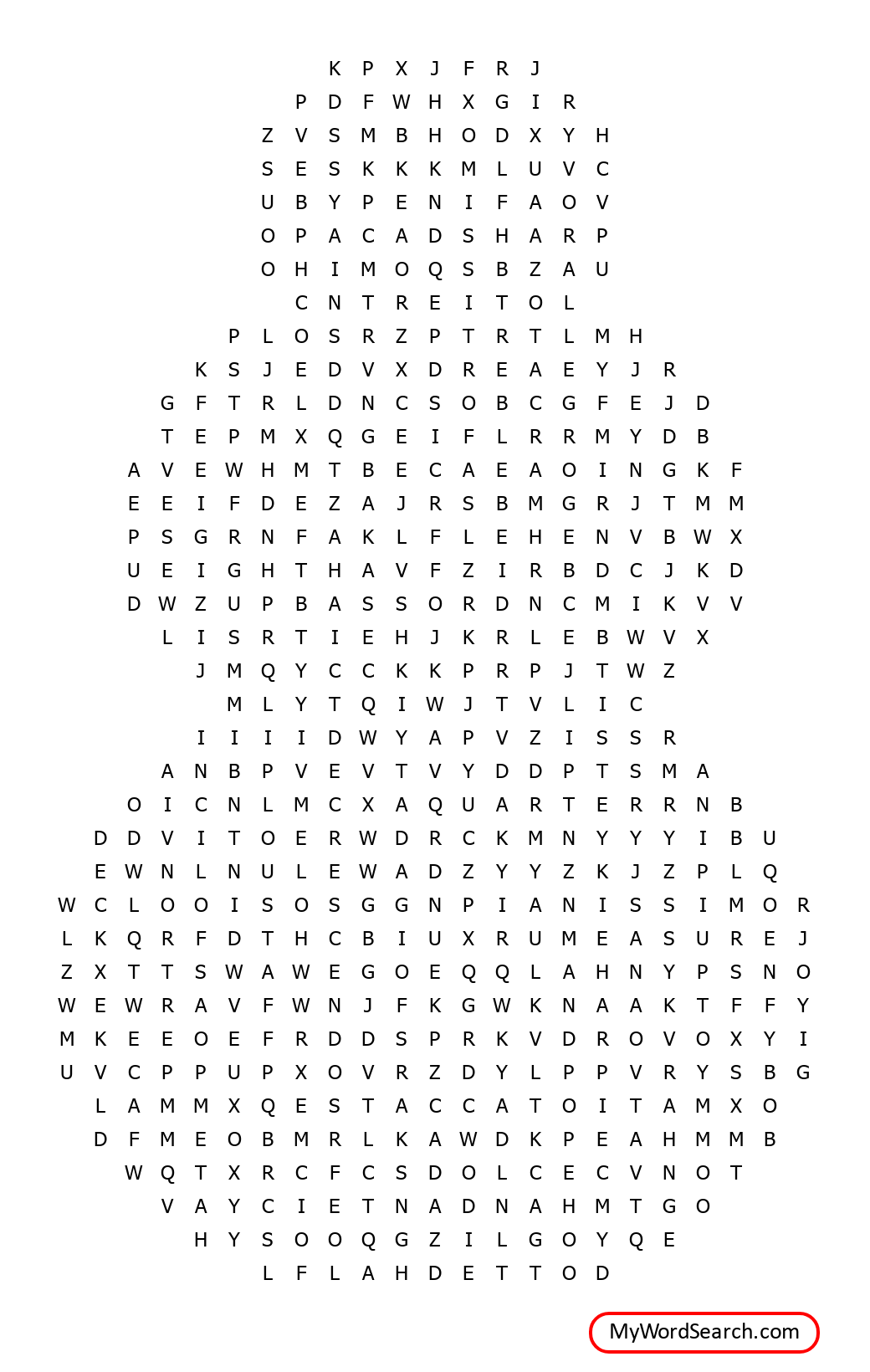 K P X J F R J
P D F W H X G I R
Z V S M B H O D X Y H
S E S K K K M L U V C
U B Y P E N I F A O V
O P A C A D S H A R P
O H I M O Q S B Z A U
C N T R E I T O L
P L O S R Z P T R T L M H
K S J E D V X D R E A E Y J R
G F T R L D N C S O B C G F E J D
T E P M X Q G E I F L R R M Y D B
A V E W H M T B E C A E A O I N G K F
E E I F D E Z A J R S B M G R J T M M
P S G R N F A K L F L E H E N V B W X
U E I G H T H A V F Z I R B D C J K D
D W Z U P B A S S O R D N C M I K V V
L I S R T I E H J K R L E B W V X
J M Q Y C C K K P R P J T W Z
M L Y T Q I W J T V L I C
I I I I D W Y A P V Z I S S R
A N B P V E V T V Y D D P T S M A
O I C N L M C X A Q U A R T E R R N B
D D V I T O E R W D R C K M N Y Y Y I B U
E W N L N U L E W A D Z Y Y Z K J Z P L Q
W C L O O I S O S G G N P I A N I S S I M O R
L K Q R F D T H C B I U X R U M E A S U R E J
Z X T T S W A W E G O E Q Q L A H N Y P S N O
W E W R A V F W N J F K G W K N A A K T F F Y
M K E E O E F R D D S P R K V D R O V O X Y I
U V C P P U P X O V R Z D Y L P P V R Y S B G
L A M M X Q E S T A C C A T O I T A M X O
D F M E O B M R L K A W D K P E A H M M B
W Q T X R C F C S D O L C E C V N O T
V A Y C I E T N A D N A H M T G O
H Y S O O Q G Z I L G O Y Q E
L F L A H D E T T O D

MyWordSearch.com